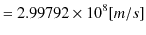 $= 2.99792 \times 10^8 [m/s]$